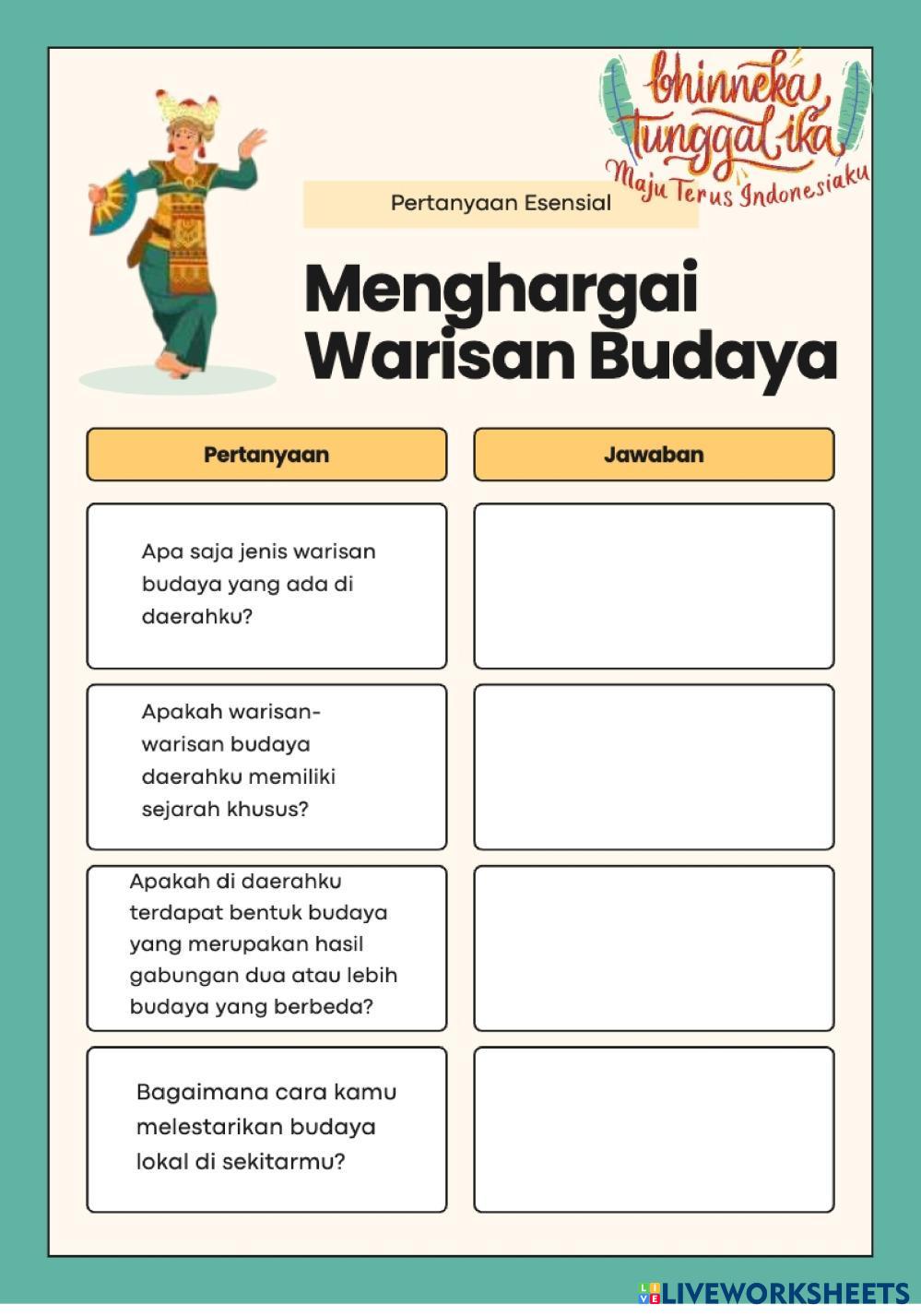 bhinneka tunggal ika
Maju Terus Indonesiaku

Pertanyaan Esensial

Menghargai Warisan Budaya

| Pertanyaan | Jawaban |
|---|---|
| Apa saja jenis warisan budaya yang ada di daerahku? | |
| Apakah warisan-warisan budaya daerahku memiliki sejarah khusus? | |
| Apakah di daerahku terdapat bentuk budaya yang merupakan hasil gabungan dua atau lebih budaya yang berbeda? | |
| Bagaimana cara kamu melestarikan budaya lokal di sekitarmu? | |

LIVEWORKSHEETS